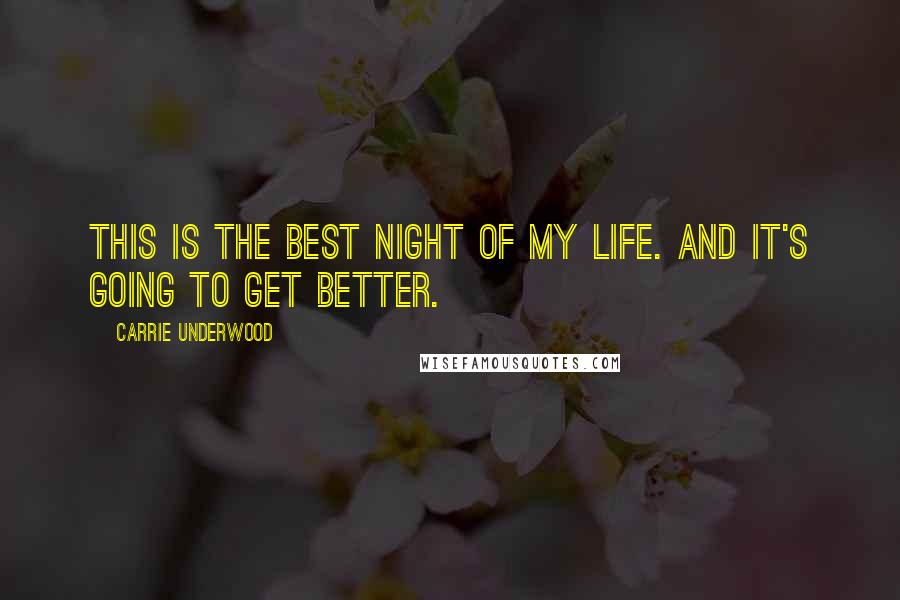 THIS IS THE BEST NIGHT OF MY LIFE. AND IT'S GOING TO GET BETTER.

CARRIE UNDERWOOD

WISEFAMOUSQUOTES.COM